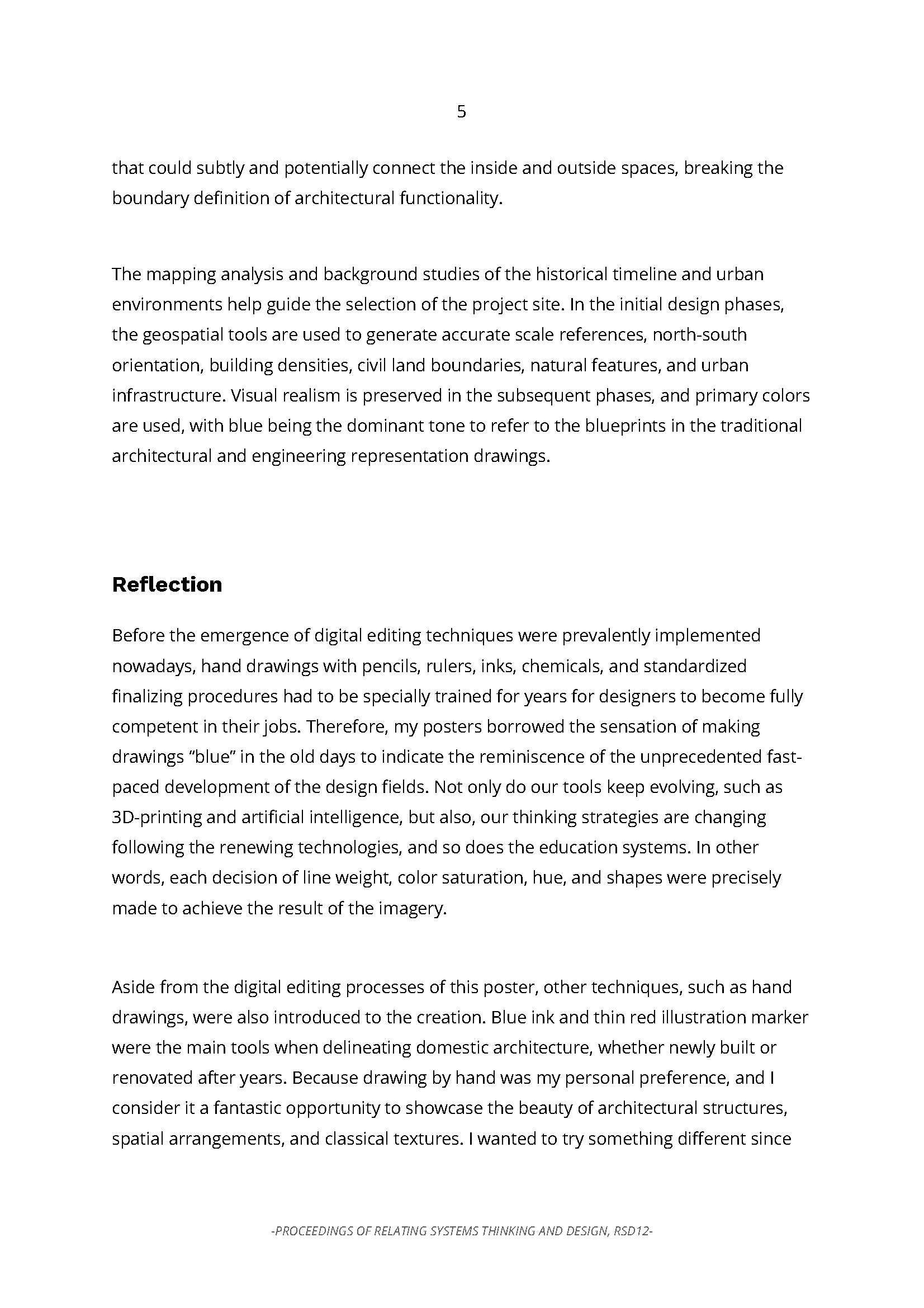 5

that could subtly and potentially connect the inside and outside spaces, breaking the boundary definition of architectural functionality.

The mapping analysis and background studies of the historical timeline and urban environments help guide the selection of the project site. In the initial design phases, the geospatial tools are used to generate accurate scale references, north-south orientation, building densities, civil land boundaries, natural features, and urban infrastructure. Visual realism is preserved in the subsequent phases, and primary colors are used, with blue being the dominant tone to refer to the blueprints in the traditional architectural and engineering representation drawings.

Reflection

Before the emergence of digital editing techniques were prevalently implemented nowadays, hand drawings with pencils, rulers, inks, chemicals, and standardized finalizing procedures had to be specially trained for years for designers to become fully competent in their jobs. Therefore, my posters borrowed the sensation of making drawings “blue” in the old days to indicate the reminiscence of the unprecedented fast-paced development of the design fields. Not only do our tools keep evolving, such as 3D-printing and artificial intelligence, but also, our thinking strategies are changing following the renewing technologies, and so does the education systems. In other words, each decision of line weight, color saturation, hue, and shapes were precisely made to achieve the result of the imagery.

Aside from the digital editing processes of this poster, other techniques, such as hand drawings, were also introduced to the creation. Blue ink and thin red illustration marker were the main tools when delineating domestic architecture, whether newly built or renovated after years. Because drawing by hand was my personal preference, and I consider it a fantastic opportunity to showcase the beauty of architectural structures, spatial arrangements, and classical textures. I wanted to try something different since

-PROCEEDINGS OF RELATING SYSTEMS THINKING AND DESIGN, RSD12-